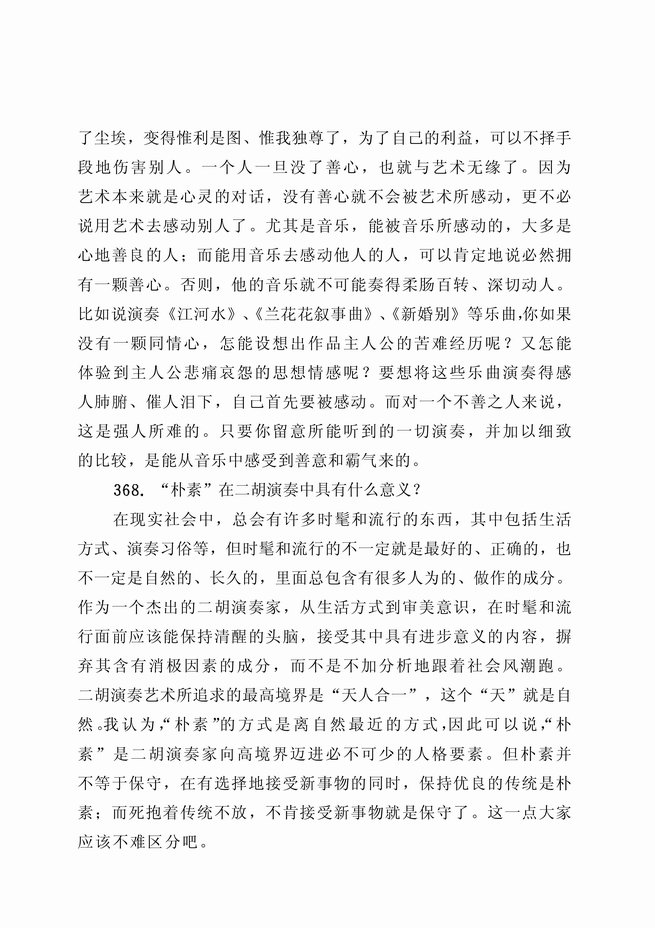 了尘埃，变得惟利是图、惟我独尊了，为了自己的利益，可以不择手段地伤害别人。一个人一旦没了善心，也就与艺术无缘了。因为艺术本来就是心灵的对话，没有善心就不会被艺术所感动，更不必说用艺术去感动别人了。尤其是音乐，能被音乐所感动的，大多是心地善良的人；而能用音乐去感动他人的人，可以肯定地说必然拥有一颗善心。否则，他的音乐就不可能奏得柔肠百转、深切动人。比如说演奏《江河水》、《兰花花叙事曲》、《新婚别》等乐曲，你如果没有一颗同情心，怎能设想出作品主人公的苦难经历呢？又怎能体验到主人公悲痛哀怨的思想情感呢？要想将这些乐曲演奏得感人肺腑、催人泪下，自己首先要被感动。而对一个不善之人来说，这是强人所难的。只要你留意所能听到的一切演奏，并加以细致的比较，是能从音乐中感受到善意和霸气来的。

368. “朴素”在二胡演奏中具有什么意义？

在现实社会中，总会有许多时髦和流行的东西，其中包括生活方式、演奏习俗等，但时髦和流行的不一定就是最好的、正确的，也不一定是自然的、长久的，里面总包含有很多人为的、做作的成分。作为一个杰出的二胡演奏家，从生活方式到审美意识，在时髦和流行面前应该能保持清醒的头脑，接受其中具有进步意义的内容，摒弃其含有消极因素的成分，而不是不加分析地跟着社会风潮跑。二胡演奏艺术所追求的最高境界是“天人合一”，这个“天”就是自然。我认为，“朴素”的方式是离自然最近的方式，因此可以说，“朴素”是二胡演奏家向高境界迈进必不可少的人格要素。但朴素并不等于保守，在有选择地接受新事物的同时，保持优良的传统是朴素；而死抱着传统不放，不肯接受新事物就是保守了。这一点大家应该不难区分吧。